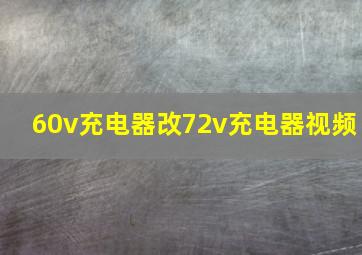 60v充电器改72v充电器视频